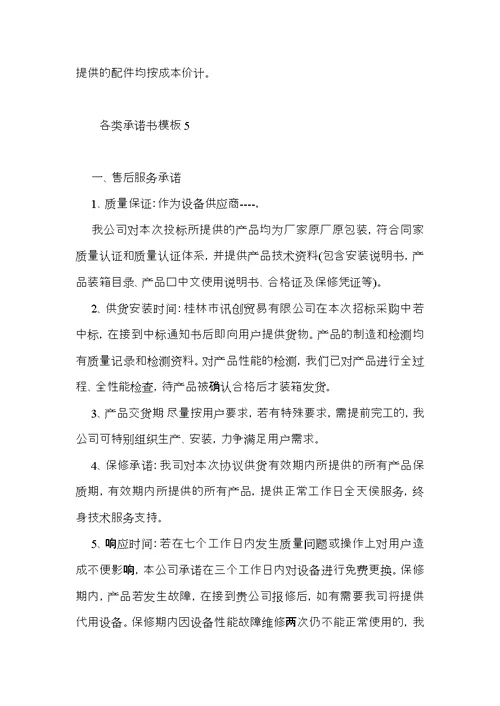 提供的配件均按成本价计。

各类承诺书模板 5

一、售后服务承诺

1、质量保证：作为设备供应商----。

我公司对本次投标所提供的产品均为厂家原厂原包装，符合同家质量认证和质量认证体系，并提供产品技术资料(包含安装说明书、产品装箱目录、产品口中文使用说明书、合格证及保修凭证等)。

2、供货安装时间：桂林市讯创贸易有限公司在本次招标采购中若中标，在接到中标通知书后即向用户提供货物。产品的制造和检测均有质量记录和检测资料。对产品性能的检测，我们已对产品进行全过程、全性能检查，待产品被确认合格后才装箱发货。

3、产品交货期 尽量按用户要求，若有特殊要求，需提前完工的，我公司可特别组织生产、安装，力争满足用户需求。

4、保修承诺：我司对本次协议供货有效期内所提供的所有产品保质期，有效期内所提供的所有产品，提供正常工作日全天侯服务，终身技术服务支持。

5、响应时间：若在七个工作日内发生质量问题或操作上对用户造成不便影响，本公司承诺在三个工作日内对设备进行免费更换。保修期内，产品若发生故障，在接到贵公司报修后，如有需要我司将提供代用设备。保修期内因设备性能故障维修两次仍不能正常使用的，我